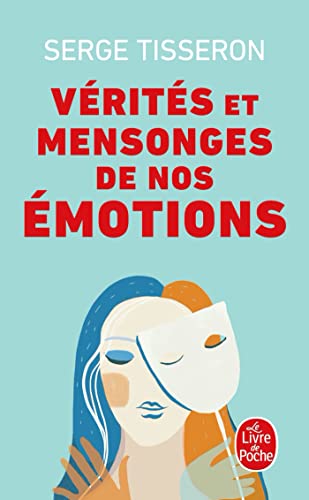 SERGE TISSERON

VÉRITÉS ET MENSONGES DE NOS ÉMOTIONS

Le Livre de Poche